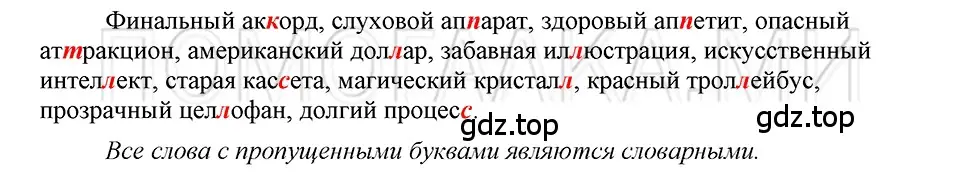 Финальный аккорд, слуховой аппарат, здоровый аппетит, опасный аттракцион, американский доллар, забавная иллюстрация, искусственный интеллект, старая кассета, магический кристалл, красный троллейбус, прозрачный целлофан, долгий процесс

gdz.top gdz.top

Все слова с пропущенными буквами являются словарными.